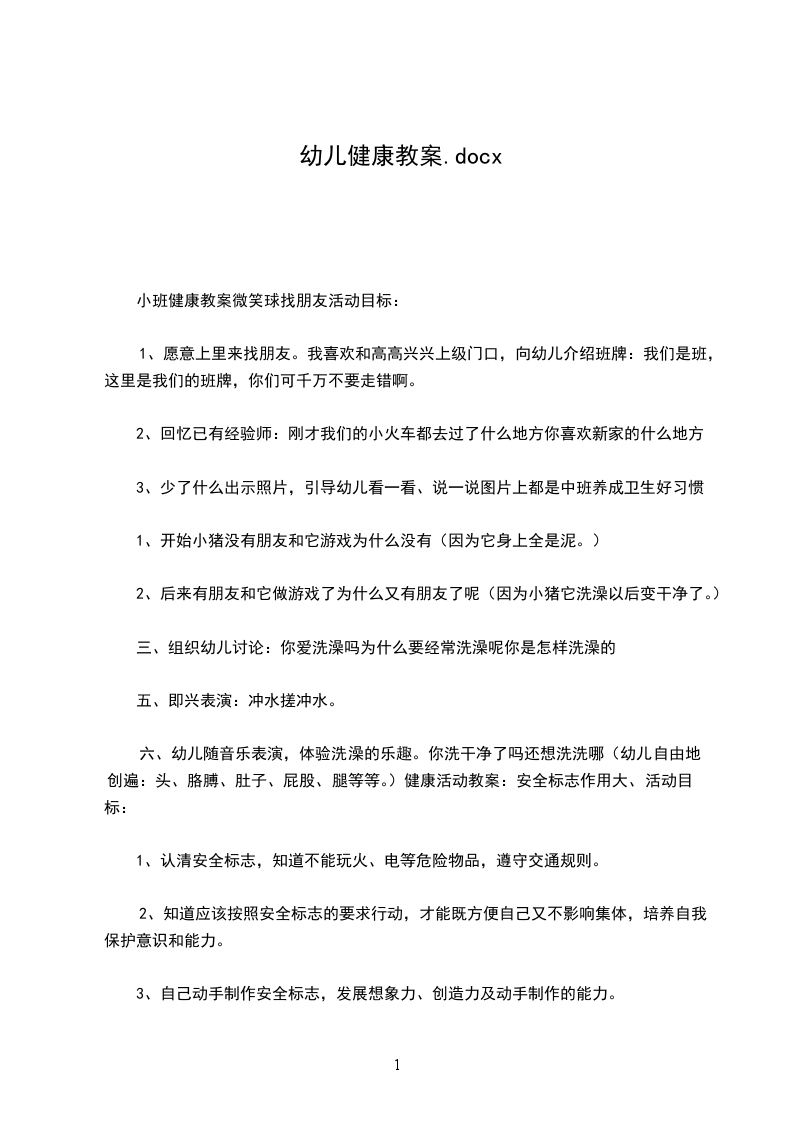 幼儿健康教案.docx

小班健康教案微笑球找朋友活动目标：

1、愿意上里来找朋友。我喜欢和高高兴兴上级门口，向幼儿介绍班牌：我们是班，这里是我们的班牌，你们可千万不要走错啊。

2、回忆已有经验师：刚才我们的小火车都去过了什么地方你喜欢新家的什么地方

3、少了什么出示照片，引导幼儿看一看、说一说图片上都是中班养成卫生好习惯

1、开始小猪没有朋友和它游戏为什么没有（因为它身上全是泥。）

2、后来有朋友和它做游戏了为什么又有朋友了呢（因为小猪它洗澡以后变干净了。）

三、组织幼儿讨论：你爱洗澡吗为什么要经常洗澡呢你是怎样洗澡的

五、即兴表演：冲水搓冲水。

六、幼儿随音乐表演，体验洗澡的乐趣。你洗干净了吗还想洗洗哪（幼儿自由地创遍：头、胳膊、肚子、屁股、腿等等。）健康活动教案：安全标志作用大、活动目标：

1、认清安全标志，知道不能玩火、电等危险物品，遵守交通规则。

2、知道应该按照安全标志的要求行动，才能既方便自己又不影响集体，培养自我保护意识和能力。

3、自己动手制作安全标志，发展想象力、创造力及动手制作的能力。

1